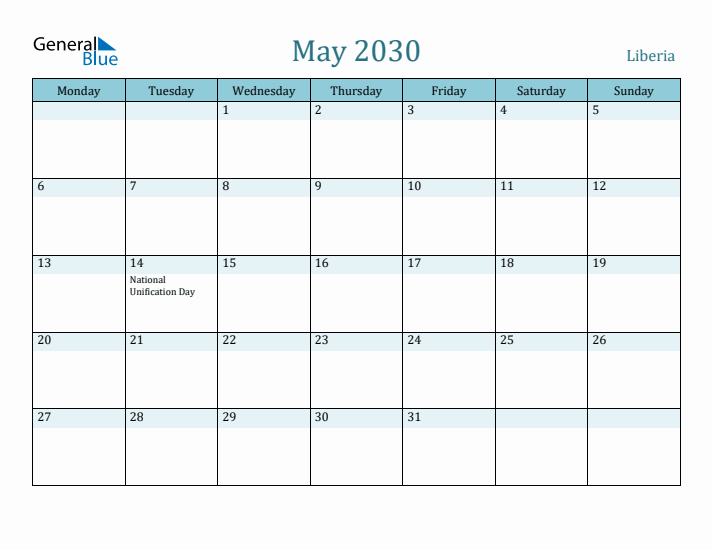 General Blue

May 2030

Liberia

| Monday | Tuesday | Wednesday | Thursday | Friday | Saturday | Sunday |
|---|---|---|---|---|---|---|
| | | 1 | 2 | 3 | 4 | 5 |
| 6 | 7 | 8 | 9 | 10 | 11 | 12 |
| 13 | 14 National Unification Day | 15 | 16 | 17 | 18 | 19 |
| 20 | 21 | 22 | 23 | 24 | 25 | 26 |
| 27 | 28 | 29 | 30 | 31 | | |